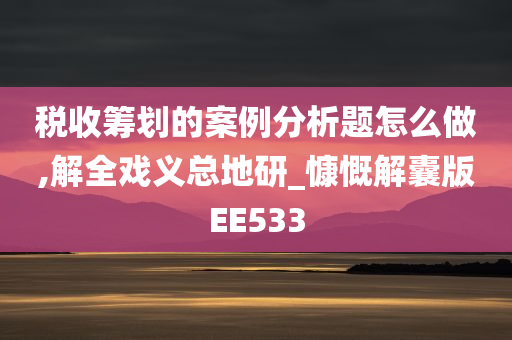 税收筹划的案例分析题怎么做,解全戏义总地研_慷慨解囊版EE533